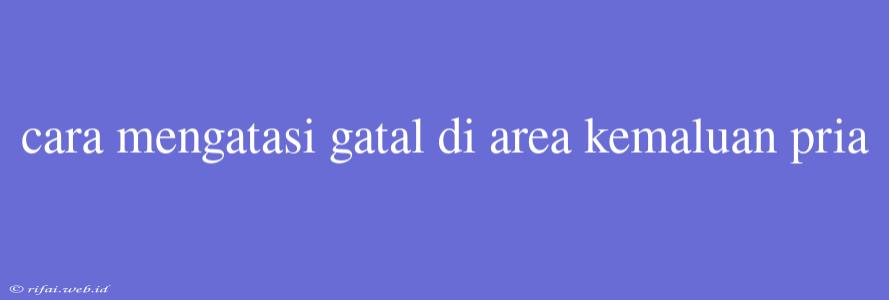 cara mengatasi gatal di area kemaluan pria

© rifai.web.id